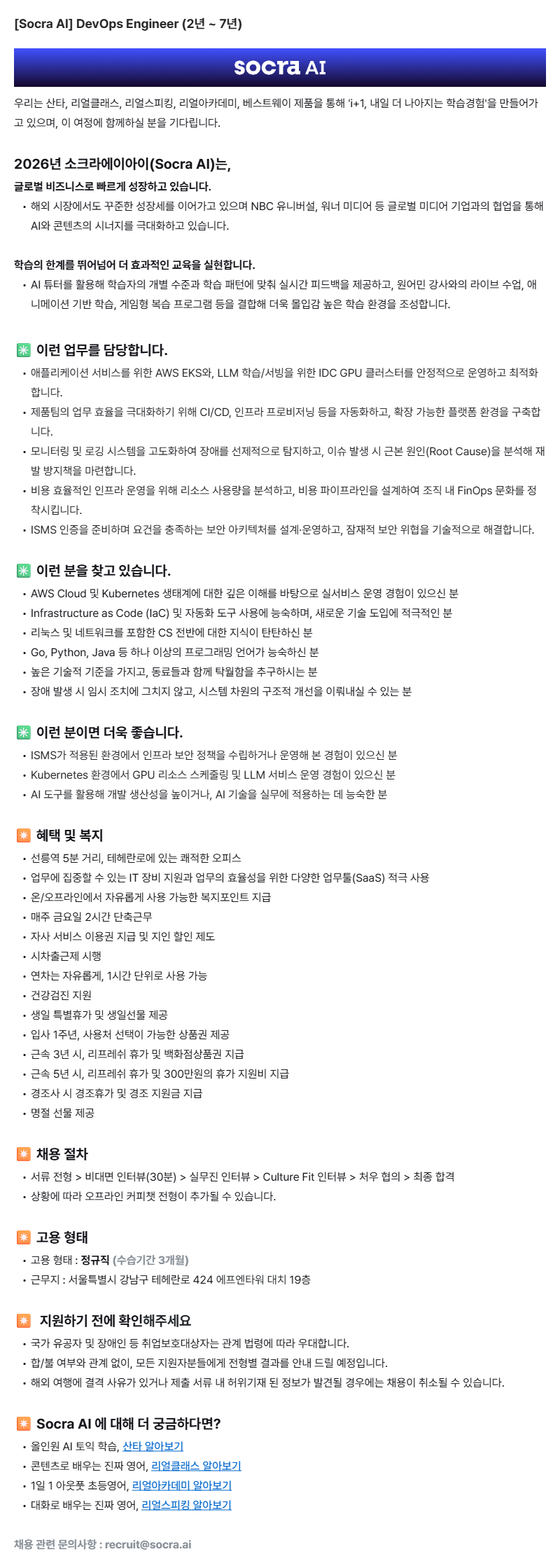 [Socra AI] DevOps Engineer (2년 ~ 7년)

socra AI

우리는 산타, 리얼클래스, 리얼스피킹, 리얼아카데미, 베스트웨이 제품을 통해 'i+1, 내일 더 나아지는 학습경험'을 만들어가고 있으며, 이 여정에 함께하실 분을 기다립니다.

2026년 소크라에이아이(Socra AI)는,

글로벌 비즈니스로 빠르게 성장하고 있습니다.
• 해외 시장에서도 꾸준한 성장세를 이어가고 있으며 NBC 유니버설, 워너 미디어 등 글로벌 미디어 기업과의 협업을 통해 AI와 콘텐츠의 시너지를 극대화하고 있습니다.

학습의 한계를 뛰어넘어 더 효과적인 교육을 실현합니다.
• AI 튜터를 활용해 학습자의 개별 수준과 학습 패턴에 맞춰 실시간 피드백을 제공하고, 원어민 강사와의 라이브 수업, 애니메이션 기반 학습, 게임형 복습 프로그램 등을 결합해 더욱 몰입감 높은 학습 환경을 조성합니다.

✳️ 이런 업무를 담당합니다.
• 애플리케이션 서비스를 위한 AWS EKS와, LLM 학습/서빙을 위한 IDC GPU 클러스터를 안정적으로 운영하고 최적화합니다.
• 제품팀의 업무 효율을 극대화하기 위해 CI/CD, 인프라 프로비저닝 등을 자동화하고, 확장 가능한 플랫폼 환경을 구축합니다.
• 모니터링 및 로깅 시스템을 고도화하여 장애를 선제적으로 탐지하고, 이슈 발생 시 근본 원인(Root Cause)을 분석해 재발 방지책을 마련합니다.
• 비용 효율적인 인프라 운영을 위해 리소스 사용량을 분석하고, 비용 파이프라인을 설계하여 조직 내 FinOps 문화를 정착시킵니다.
• ISMS 인증을 준비하며 요건을 충족하는 보안 아키텍처를 설계·운영하고, 잠재적 보안 위협을 기술적으로 해결합니다.

✳️ 이런 분을 찾고 있습니다.
• AWS Cloud 및 Kubernetes 생태계에 대한 깊은 이해를 바탕으로 실서비스 운영 경험이 있으신 분
• Infrastructure as Code (IaC) 및 자동화 도구 사용에 능숙하며, 새로운 기술 도입에 적극적인 분
• 리눅스 및 네트워크를 포함한 CS 전반에 대한 지식이 탄탄하신 분
• Go, Python, Java 등 하나 이상의 프로그래밍 언어가 능숙하신 분
• 높은 기술적 기준을 가지고, 동료들과 함께 탁월함을 추구하시는 분
• 장애 발생 시 임시 조치에 그치지 않고, 시스템 차원의 구조적 개선을 이뤄내실 수 있는 분

✳️ 이런 분이면 더욱 좋습니다.
• ISMS가 적용된 환경에서 인프라 보안 정책을 수립하거나 운영해 본 경험이 있으신 분
• Kubernetes 환경에서 GPU 리소스 스케줄링 및 LLM 서비스 운영 경험이 있으신 분
• AI 도구를 활용해 개발 생산성을 높이거나, AI 기술을 실무에 적용하는 데 능숙한 분

✴️ 혜택 및 복지
• 선릉역 5분 거리, 테헤란로에 있는 쾌적한 오피스
• 업무에 집중할 수 있는 IT 장비 지원과 업무의 효율성을 위한 다양한 업무툴(SaaS) 적극 사용
• 온/오프라인에서 자유롭게 사용 가능한 복지포인트 지급
• 매주 금요일 2시간 단축근무
• 자사 서비스 이용권 지급 및 지인 할인 제도
• 시차출근제 시행
• 연차는 자유롭게, 1시간 단위로 사용 가능
• 건강검진 지원
• 생일 특별휴가 및 생일선물 제공
• 입사 1주년, 사용처 선택이 가능한 상품권 제공
• 근속 3년 시, 리프레쉬 휴가 및 백화점상품권 지급
• 근속 5년 시, 리프레쉬 휴가 및 300만원의 휴가 지원비 지급
• 경조사 시 경조휴가 및 경조 지원금 지급
• 명절 선물 제공

✴️ 채용 절차
• 서류 전형 > 비대면 인터뷰(30분) > 실무진 인터뷰 > Culture Fit 인터뷰 > 처우 협의 > 최종 합격
• 상황에 따라 오프라인 커피챗 전형이 추가될 수 있습니다.

✴️ 고용 형태
• 고용 형태 : 정규직 (수습기간 3개월)
• 근무지 : 서울특별시 강남구 테헤란로 424 에프엔타워 대치 19층

✴️ 지원하기 전에 확인해주세요
• 국가 유공자 및 장애인 등 취업보호대상자는 관계 법령에 따라 우대합니다.
• 합/불 여부와 관계 없이, 모든 지원자분들에게 전형별 결과를 안내 드릴 예정입니다.
• 해외 여행에 결격 사유가 있거나 제출 서류 내 허위기재 된 정보가 발견될 경우에는 채용이 취소될 수 있습니다.

✴️ Socra AI 에 대해 더 궁금하다면?
• 올인원 AI 토익 학습, 산타 알아보기
• 콘텐츠로 배우는 진짜 영어, 리얼클래스 알아보기
• 1일 1 아웃풋 초등영어, 리얼아카데미 알아보기
• 대화로 배우는 진짜 영어, 리얼스피킹 알아보기

채용 관련 문의사항 : recruit@socra.ai